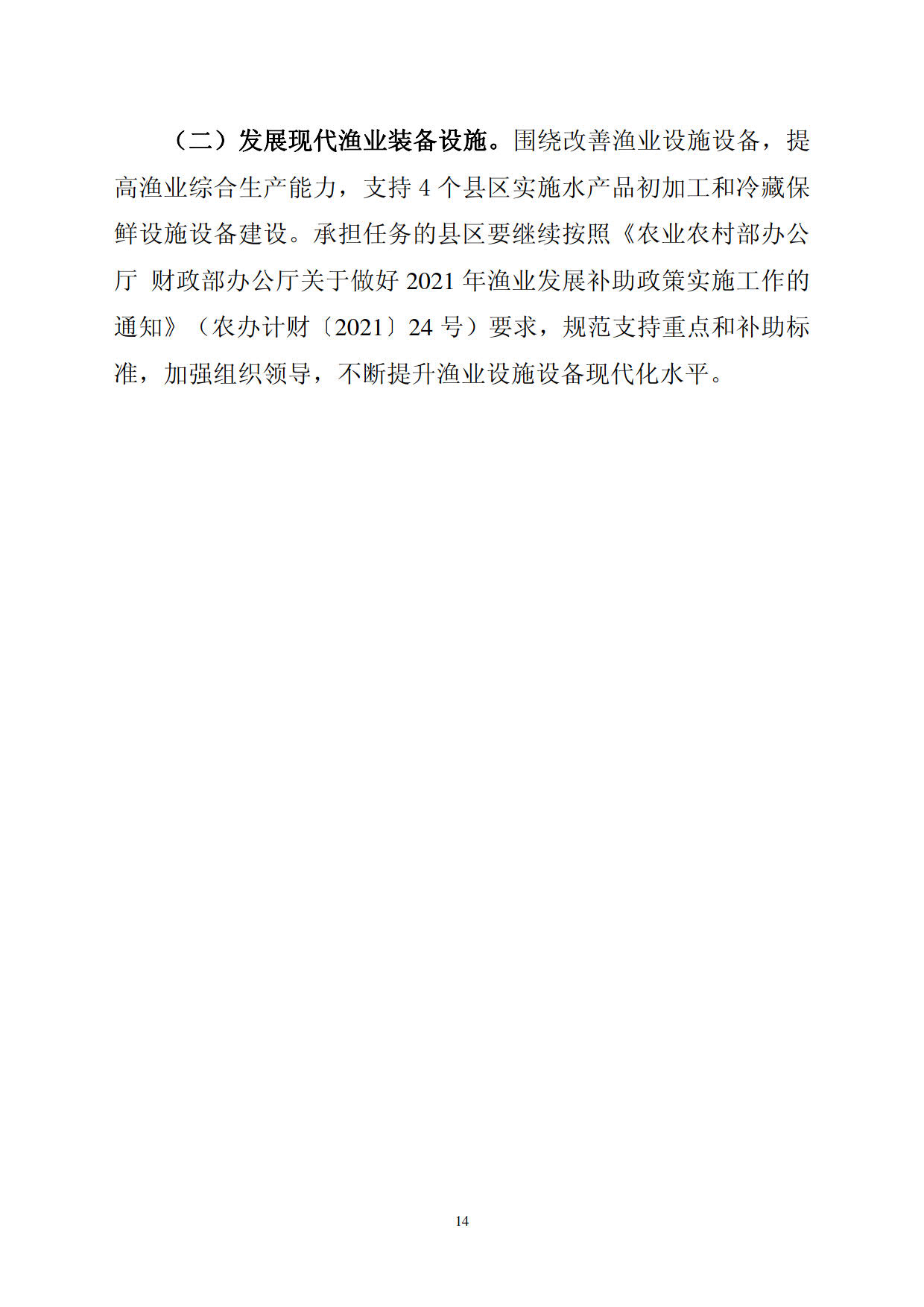 （二）发展现代渔业装备设施。围绕改善渔业设施设备，提高渔业综合生产能力，支持4个县区实施水产品初加工和冷藏保鲜设施设备建设。承担任务的县区要继续按照《农业农村部办公厅 财政部办公厅关于做好2021年渔业发展补助政策实施工作的通知》（农办计财〔2021〕24号）要求，规范支持重点和补助标准，加强组织领导，不断提升渔业设施设备现代化水平。

14